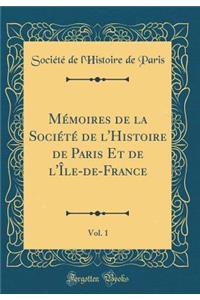 Société de l'Histoire de Paris

Mémoires de la Société de l'Histoire de Paris Et de l'Île-de-France

Vol. 1

Forgotten Books